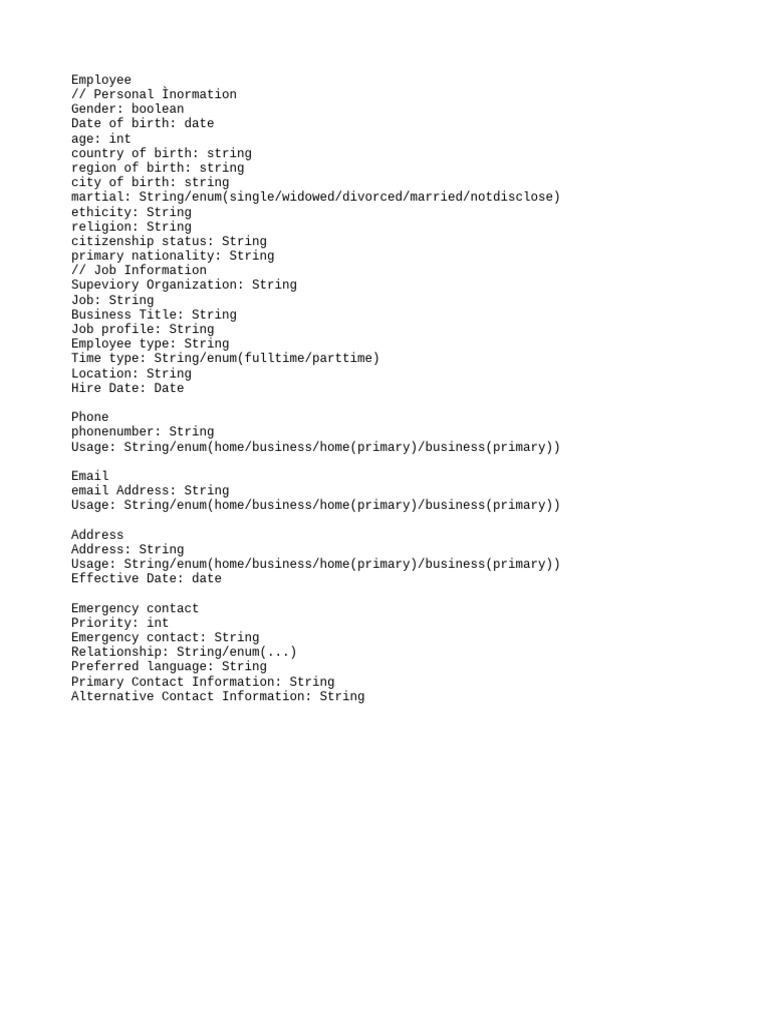 Employee
// Personal Ìnormation
Gender: boolean
Date of birth: date
age: int
country of birth: string
region of birth: string
city of birth: string
martial: String/enum(single/widowed/divorced/married/notdisclose)
ethicity: String
religion: String
citizenship status: String
primary nationality: String
// Job Information
Supeviory Organization: String
Job: String
Business Title: String
Job profile: String
Employee type: String
Time type: String/enum(fulltime/parttime)
Location: String
Hire Date: Date

Phone
phonenumber: String
Usage: String/enum(home/business/home(primary)/business(primary))

Email
email Address: String
Usage: String/enum(home/business/home(primary)/business(primary))

Address
Address: String
Usage: String/enum(home/business/home(primary)/business(primary))
Effective Date: date

Emergency contact
Priority: int
Emergency contact: String
Relationship: String/enum(...)
Preferred language: String
Primary Contact Information: String
Alternative Contact Information: String